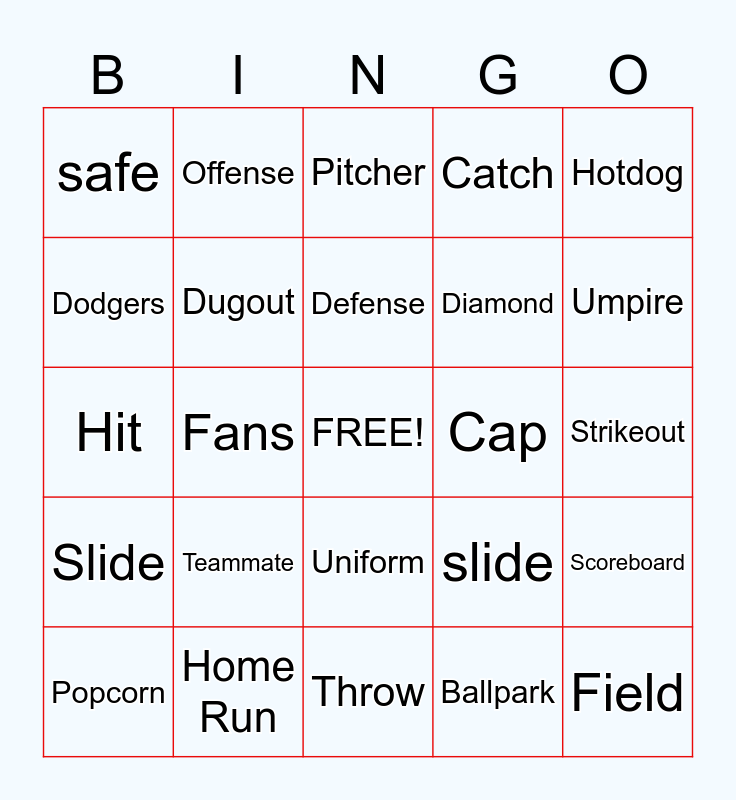 | B | I | N | G | O |
|---|---|---|---|---|
| safe | Offense | Pitcher | Catch | Hotdog |
| Dodgers | Dugout | Defense | Diamond | Umpire |
| Hit | Fans | FREE! | Cap | Strikeout |
| Slide | Teammate | Uniform | slide | Scoreboard |
| Popcorn | Home Run | Throw | Ballpark | Field |